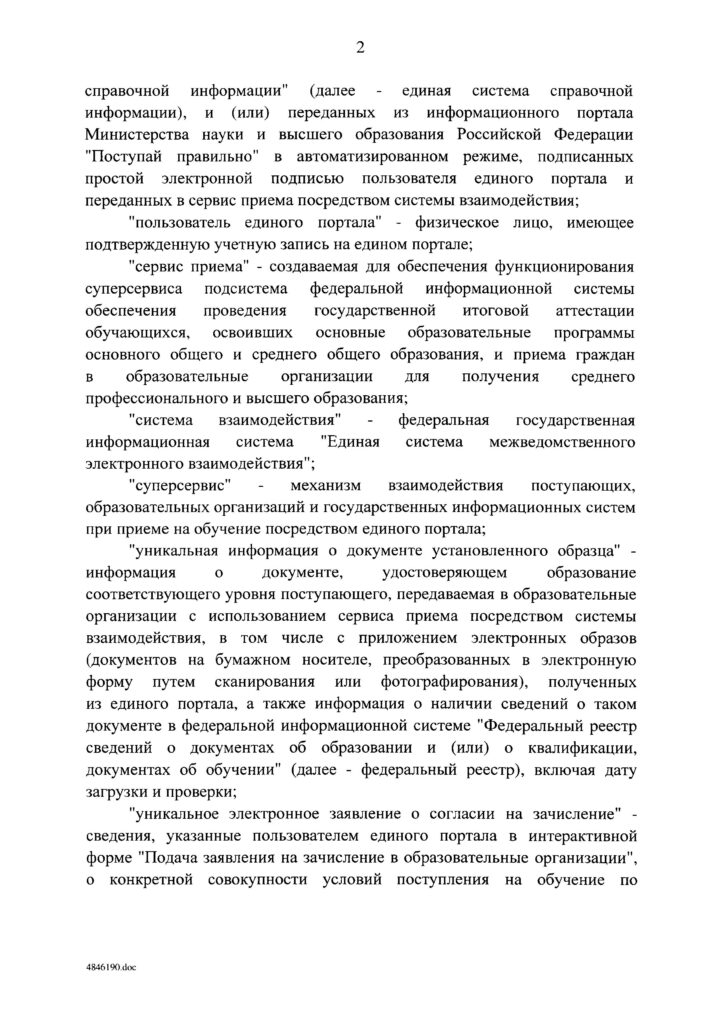 2

справочной информации" (далее - единая система справочной информации), и (или) переданных из информационного портала Министерства науки и высшего образования Российской Федерации "Поступай правильно" в автоматизированном режиме, подписанных простой электронной подписью пользователя единого портала и переданных в сервис приема посредством системы взаимодействия;

"пользователь единого портала" - физическое лицо, имеющее подтвержденную учетную запись на едином портале;

"сервис приема" - создаваемая для обеспечения функционирования суперсервиса подсистема федеральной информационной системы обеспечения проведения государственной итоговой аттестации обучающихся, освоивших основные образовательные программы основного общего и среднего общего образования, и приема граждан в образовательные организации для получения среднего профессионального и высшего образования;

"система взаимодействия" - федеральная государственная информационная система "Единая система межведомственного электронного взаимодействия";

"суперсервис" - механизм взаимодействия поступающих, образовательных организаций и государственных информационных систем при приеме на обучение посредством единого портала;

"уникальная информация о документе установленного образца" - информация о документе, удостоверяющем образование соответствующего уровня поступающего, передаваемая в образовательные организации с использованием сервиса приема посредством системы взаимодействия, в том числе с приложением электронных образов (документов на бумажном носителе, преобразованных в электронную форму путем сканирования или фотографирования), полученных из единого портала, а также информация о наличии сведений о таком документе в федеральной информационной системе "Федеральный реестр сведений о документах об образовании и (или) о квалификации, документах об обучении" (далее - федеральный реестр), включая дату загрузки и проверки;

"уникальное электронное заявление о согласии на зачисление" - сведения, указанные пользователем единого портала в интерактивной форме "Подача заявления на зачисление в образовательные организации", о конкретной совокупности условий поступления на обучение по

4846190.doc